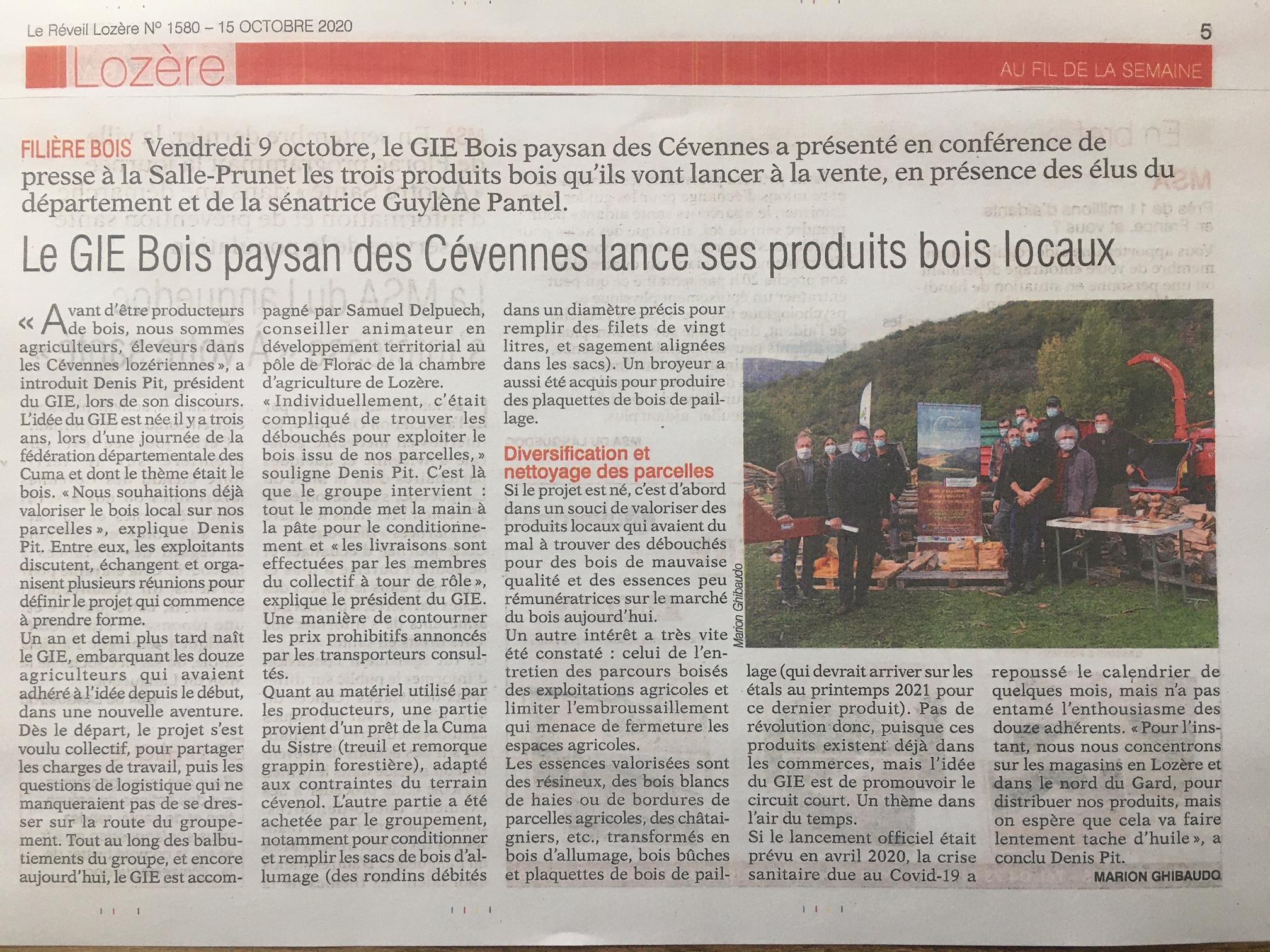 Le Réveil Lozère N° 1580 – 15 OCTOBRE 2020

5

Lozère

AU FIL DE LA SEMAINE

FILIÈRE BOIS Vendredi 9 octobre, le GIE Bois paysan des Cévennes a présenté en conférence de presse à la Salle-Prunet les trois produits bois qu'ils vont lancer à la vente, en présence des élus du département et de la sénatrice Guylène Pantel.

Le GIE Bois paysan des Cévennes lance ses produits bois locaux

« Avant d'être producteurs de bois, nous sommes agriculteurs, éleveurs dans les Cévennes lozériennes », a introduit Denis Pit, président du GIE, lors de son discours. L'idée du GIE est née il y a trois ans, lors d'une journée de la fédération départementale des Cuma et dont le thème était le bois. « Nous souhaitions déjà valoriser le bois local sur nos parcelles », explique Denis Pit. Entre eux, les exploitants discutent, échangent et organisent plusieurs réunions pour définir le projet qui commence à prendre forme.

Un an et demi plus tard naît le GIE, embarquant les douze agriculteurs qui avaient adhéré à l'idée depuis le début, dans une nouvelle aventure. Dès le départ, le projet s'est voulu collectif, pour partager les charges de travail, puis les questions de logistique qui ne manqueraient pas de se dresser sur la route du groupement. Tout au long des balbutiements du groupe, et encore aujourd'hui, le GIE est accompagné par Samuel Delpuech, conseiller animateur en développement territorial au pôle de Florac de la chambre d'agriculture de Lozère.

« Individuellement, c'était compliqué de trouver les débouchés pour exploiter le bois issu de nos parcelles, » souligne Denis Pit. C'est là que le groupe intervient : tout le monde met la main à la pâte pour le conditionnement et « les livraisons sont effectuées par les membres du collectif à tour de rôle », explique le président du GIE. Une manière de contourner les prix prohibitifs annoncés par les transporteurs consultés.

Quant au matériel utilisé par les producteurs, une partie provient d'un prêt de la Cuma du Sistre (treuil et remorque grappin forestière), adapté aux contraintes du terrain cévenol. L'autre partie a été achetée par le groupement, notamment pour conditionner et remplir les sacs de bois d'allumage (des rondins débités dans un diamètre précis pour remplir des filets de vingt litres, et sagement alignées dans les sacs). Un broyeur a aussi été acquis pour produire des plaquettes de bois de paillage.

Diversification et nettoyage des parcelles

Si le projet est né, c'est d'abord dans un souci de valoriser des produits locaux qui avaient du mal à trouver des débouchés pour des bois de mauvaise qualité et des essences peu rémunératrices sur le marché du bois aujourd'hui.

Un autre intérêt a très vite été constaté : celui de l'entretien des parcours boisés des exploitations agricoles et limiter l'embroussaillement qui menace de fermeture les espaces agricoles.

Les essences valorisées sont des résineux, des bois blancs de haies ou de bordures de parcelles agricoles, des châtaigniers, etc., transformés en bois d'allumage, bois bûches et plaquettes de bois de paillage (qui devrait arriver sur les étals au printemps 2021 pour ce dernier produit). Pas de révolution donc, puisque ces produits existent déjà dans les commerces, mais l'idée du GIE est de promouvoir le circuit court. Un thème dans l'air du temps.

Si le lancement officiel était prévu en avril 2020, la crise sanitaire due au Covid-19 a repoussé le calendrier de quelques mois, mais n'a pas entamé l'enthousiasme des douze adhérents. « Pour l'instant, nous nous concentrons sur les magasins en Lozère et dans le nord du Gard, pour distribuer nos produits, mais on espère que cela va faire lentement tache d'huile », a conclu Denis Pit.

MARION GHIBAUDO

Marion Ghibaudo